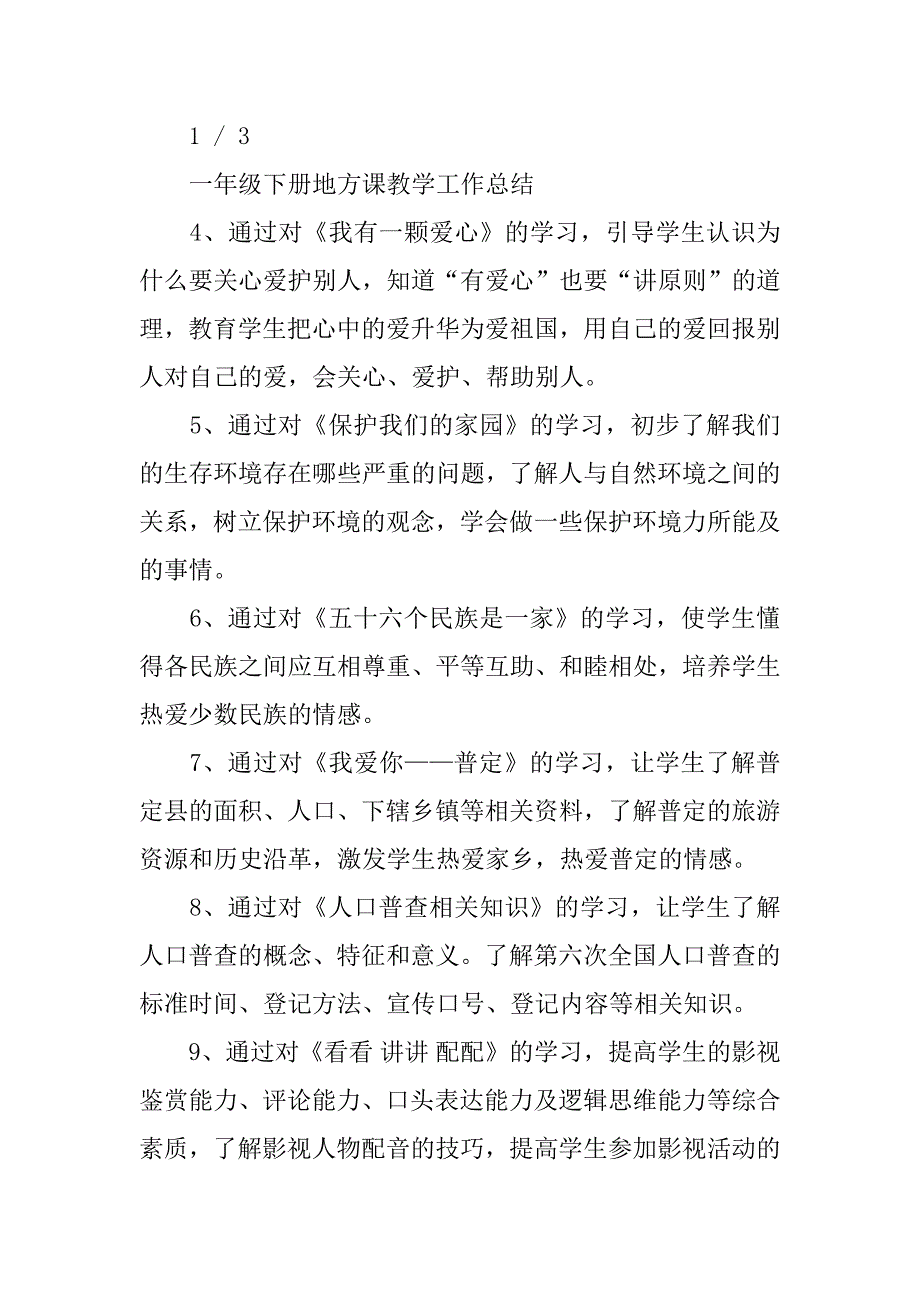 1 / 3

一年级下册地方课教学工作总结

4、通过对《我有一颗爱心》的学习，引导学生认识为什么要关心爱护别人，知道“有爱心”也要“讲原则”的道理，教育学生把心中的爱升华为爱祖国，用自己的爱回报别人对自己的爱，会关心、爱护、帮助别人。

5、通过对《保护我们的家园》的学习，初步了解我们的生存环境存在哪些严重的问题，了解人与自然环境之间的关系，树立保护环境的观念，学会做一些保护环境力所能及的事情。

6、通过对《五十六个民族是一家》的学习，使学生懂得各民族之间应互相尊重、平等互助、和睦相处，培养学生热爱少数民族的情感。

7、通过对《我爱你——普定》的学习，让学生了解普定县的面积、人口、下辖乡镇等相关资料，了解普定的旅游资源和历史沿革，激发学生热爱家乡，热爱普定的情感。

8、通过对《人口普查相关知识》的学习，让学生了解人口普查的概念、特征和意义。了解第六次全国人口普查的标准时间、登记方法、宣传口号、登记内容等相关知识。

9、通过对《看看 讲讲 配配》的学习，提高学生的影视鉴赏能力、评论能力、口头表达能力及逻辑思维能力等综合素质，了解影视人物配音的技巧，提高学生参加影视活动的